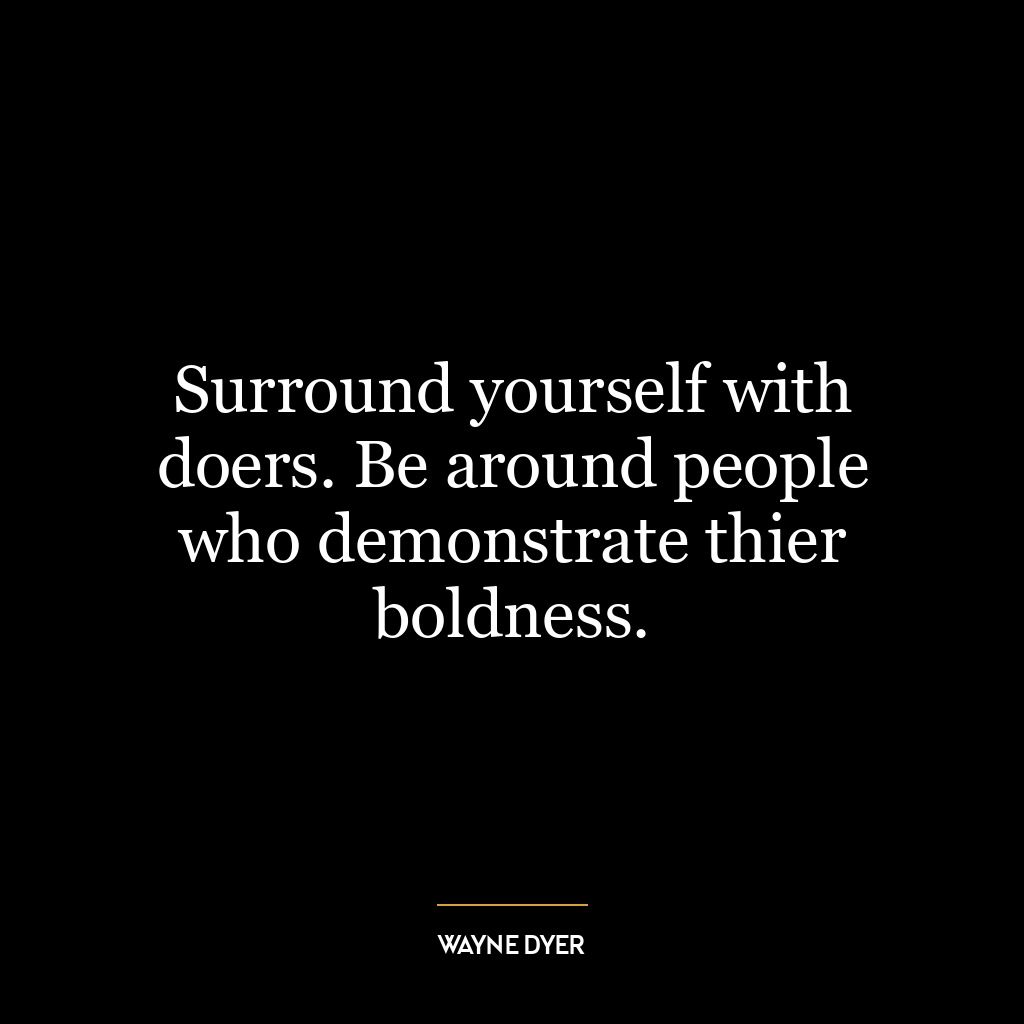 Surround yourself with doers. Be around people who demonstrate thier boldness.

WAYNE DYER